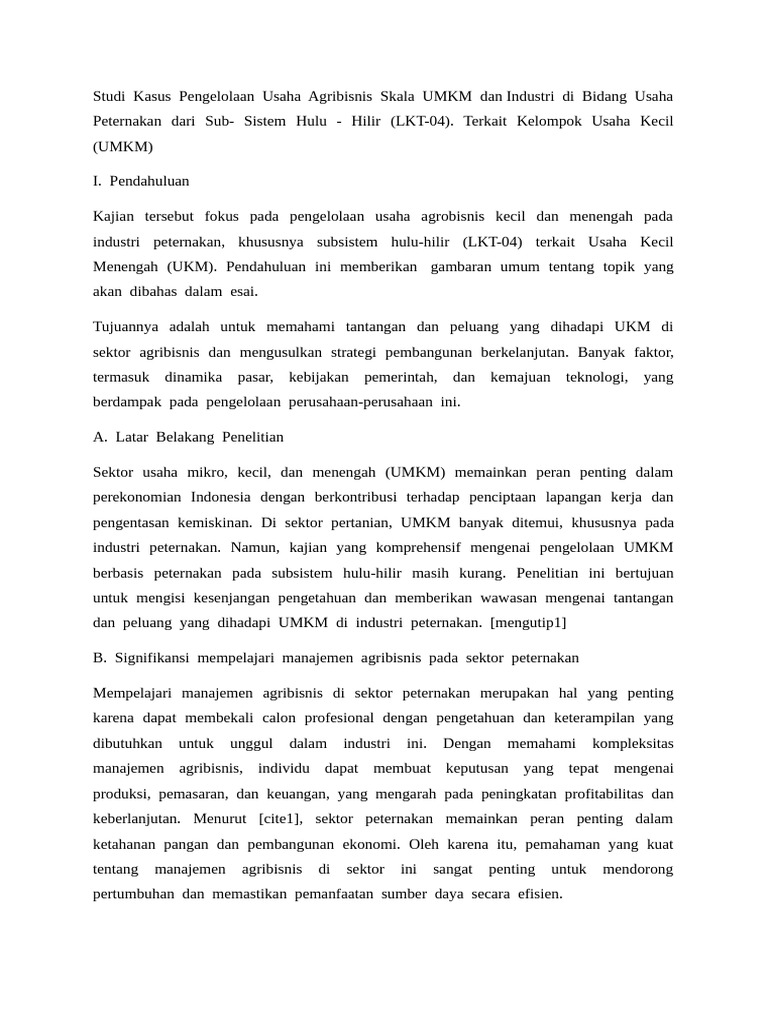 Studi Kasus Pengelolaan Usaha Agribisnis Skala UMKM dan Industri di Bidang Usaha Peternakan dari Sub- Sistem Hulu - Hilir (LKT-04). Terkait Kelompok Usaha Kecil (UMKM)

I. Pendahuluan

Kajian tersebut fokus pada pengelolaan usaha agrobisnis kecil dan menengah pada industri peternakan, khususnya subsistem hulu-hilir (LKT-04) terkait Usaha Kecil Menengah (UKM). Pendahuluan ini memberikan gambaran umum tentang topik yang akan dibahas dalam esai.

Tujuannya adalah untuk memahami tantangan dan peluang yang dihadapi UKM di sektor agribisnis dan mengusulkan strategi pembangunan berkelanjutan. Banyak faktor, termasuk dinamika pasar, kebijakan pemerintah, dan kemajuan teknologi, yang berdampak pada pengelolaan perusahaan-perusahaan ini.

A. Latar Belakang Penelitian

Sektor usaha mikro, kecil, dan menengah (UMKM) memainkan peran penting dalam perekonomian Indonesia dengan berkontribusi terhadap penciptaan lapangan kerja dan pengentasan kemiskinan. Di sektor pertanian, UMKM banyak ditemui, khususnya pada industri peternakan. Namun, kajian yang komprehensif mengenai pengelolaan UMKM berbasis peternakan pada subsistem hulu-hilir masih kurang. Penelitian ini bertujuan untuk mengisi kesenjangan pengetahuan dan memberikan wawasan mengenai tantangan dan peluang yang dihadapi UMKM di industri peternakan. [mengutip1]

B. Signifikansi mempelajari manajemen agribisnis pada sektor peternakan

Mempelajari manajemen agribisnis di sektor peternakan merupakan hal yang penting karena dapat membekali calon profesional dengan pengetahuan dan keterampilan yang dibutuhkan untuk unggul dalam industri ini. Dengan memahami kompleksitas manajemen agribisnis, individu dapat membuat keputusan yang tepat mengenai produksi, pemasaran, dan keuangan, yang mengarah pada peningkatan profitabilitas dan keberlanjutan. Menurut [cite1], sektor peternakan memainkan peran penting dalam ketahanan pangan dan pembangunan ekonomi. Oleh karena itu, pemahaman yang kuat tentang manajemen agribisnis di sektor ini sangat penting untuk mendorong pertumbuhan dan memastikan pemanfaatan sumber daya secara efisien.